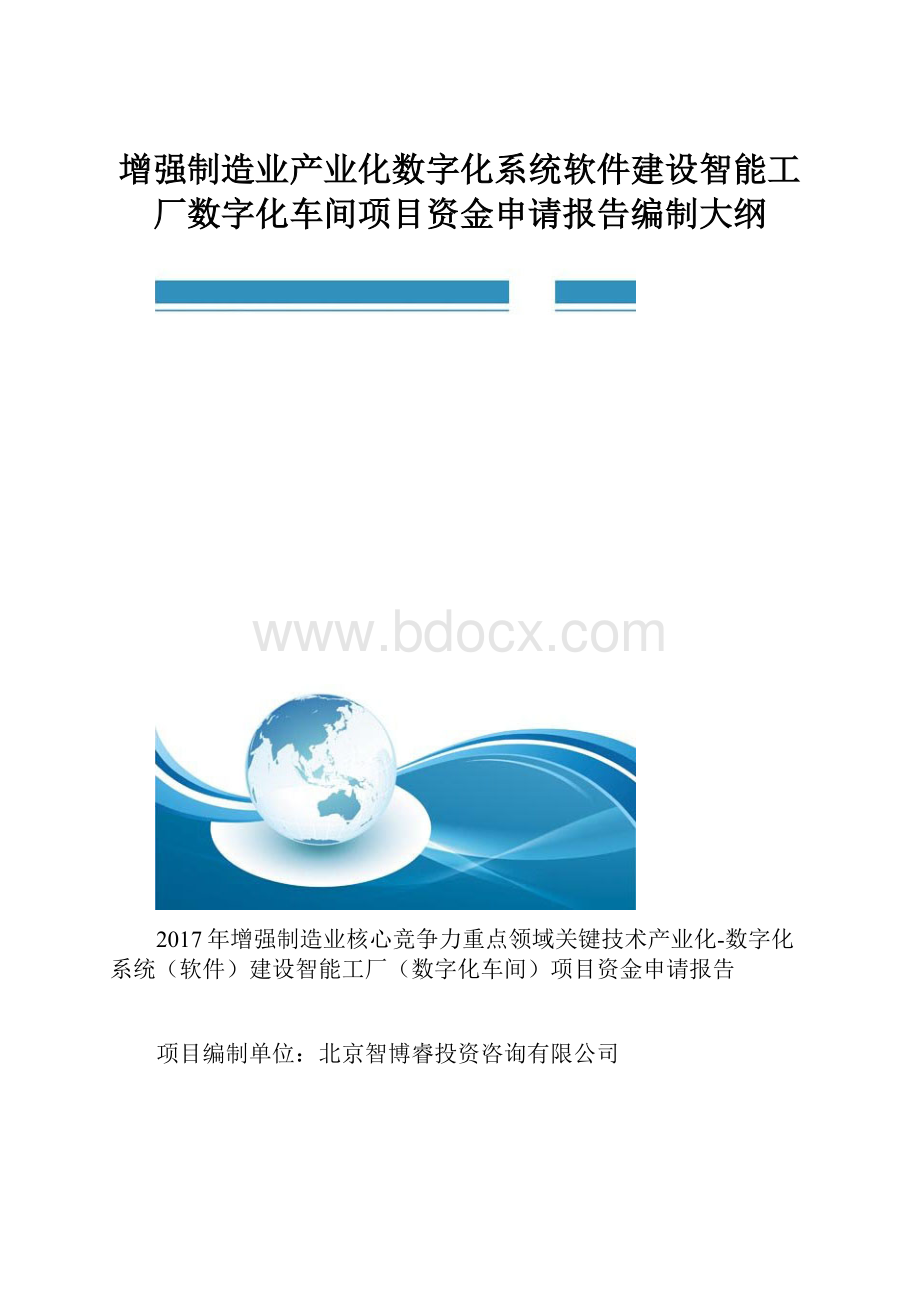 增强制造业产业化数字化系统软件建设智能工厂数字化车间项目资金申请报告编制大纲

www.bdocx.com

2017年增强制造业核心竞争力重点领域关键技术产业化-数字化系统（软件）建设智能工厂（数字化车间）项目资金申请报告

项目编制单位：北京智博睿投资咨询有限公司